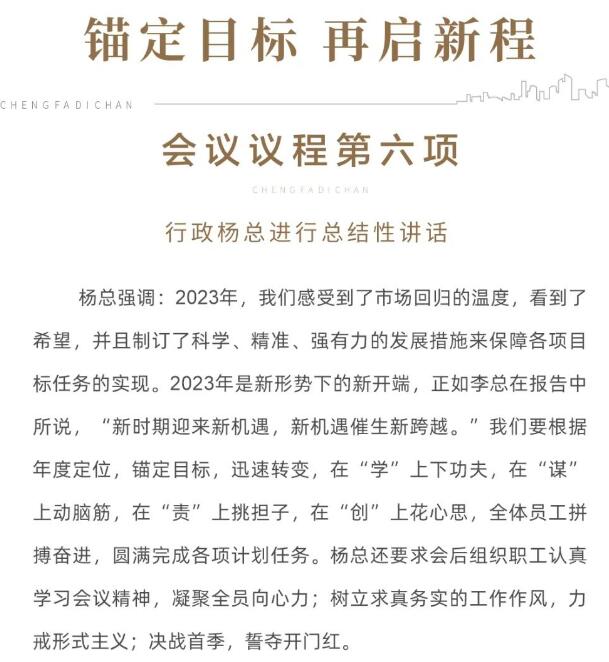 锚定目标 再启新程

CHENGFADICHAN

会议议程第六项

CHENGFADICHAN

行政杨总进行总结性讲话

杨总强调：2023年，我们感受到了市场回归的温度，看到了希望，并且制订了科学、精准、强有力的发展措施来保障各项目标任务的实现。2023年是新形势下的新开端，正如李总在报告中所说，“新时期迎来新机遇，新机遇催生新跨越。”我们要根据年度定位，锚定目标，迅速转变，在“学”上下功夫，在“谋”上动脑筋，在“责”上挑担子，在“创”上花心思，全体员工拼搏奋进，圆满完成各项计划任务。杨总还要求会后组织职工认真学习会议精神，凝聚全员向心力；树立求真务实的工作作风，力戒形式主义；决战首季，誓夺开门红。